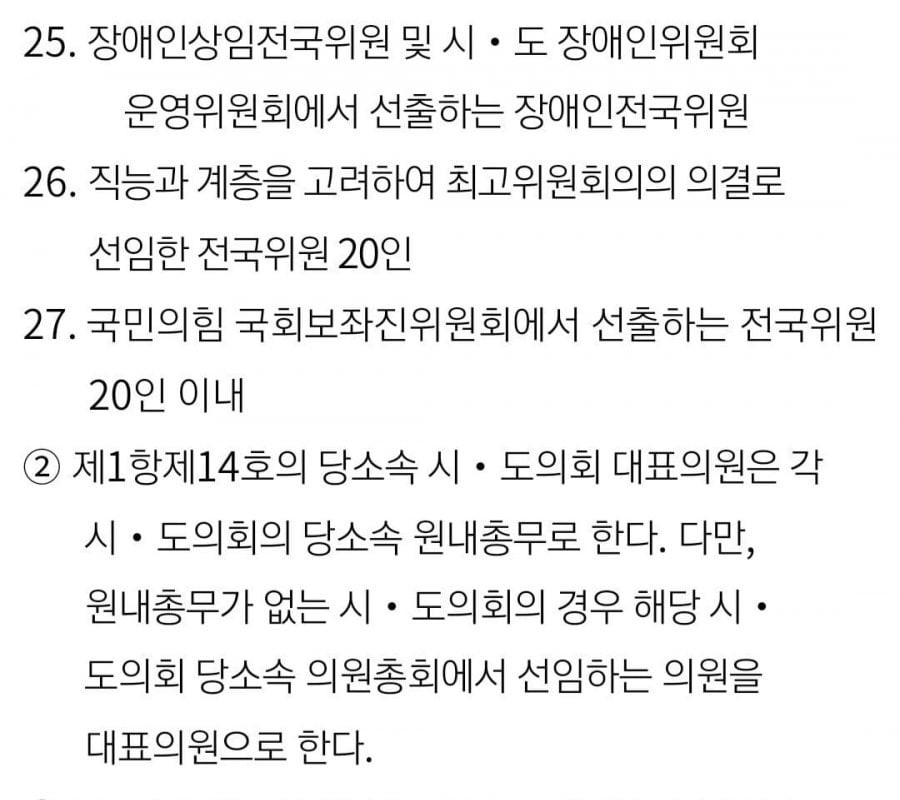 25. 장애인상임전국위원 및 시・도 장애인위원회 운영위원회에서 선출하는 장애인전국위원

26. 직능과 계층을 고려하여 최고위원회의의 의결로 선임한 전국위원 20인

27. 국민의힘 국회보좌진위원회에서 선출하는 전국위원 20인 이내

② 제1항제14호의 당소속 시・도의회 대표의원은 각 시・도의회의 당소속 원내총무로 한다. 다만, 원내총무가 없는 시・도의회의 경우 해당 시・도의회 당소속 의원총회에서 선임하는 의원을 대표의원으로 한다.